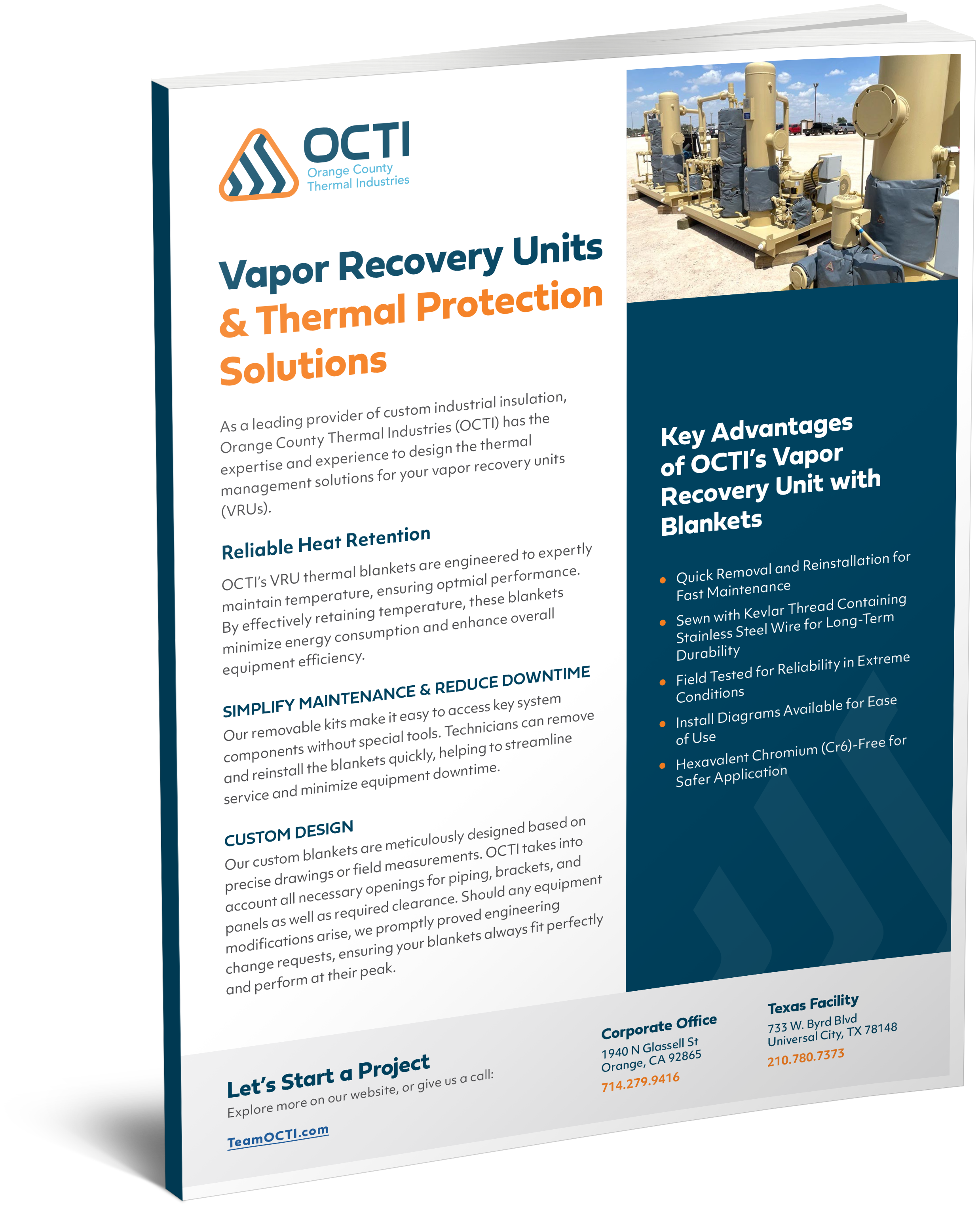 OCTI
Orange County
Thermal Industries

Vapor Recovery Units & Thermal Protection Solutions

As a leading provider of custom industrial insulation, Orange County Thermal Industries (OCTI) has the expertise and experience to design the thermal management solutions for your vapor recovery units (VRUs).

Reliable Heat Retention

OCTI's VRU thermal blankets are engineered to expertly maintain temperature, ensuring optmial performance. By effectively retaining temperature, these blankets minimize energy consumption and enhance overall equipment efficiency.

SIMPLIFY MAINTENANCE & REDUCE DOWNTIME

Our removable kits make it easy to access key system components without special tools. Technicians can remove and reinstall the blankets quickly, helping to streamline service and minimize equipment downtime.

CUSTOM DESIGN

Our custom blankets are meticulously designed based on precise drawings or field measurements. OCTI takes into account all necessary openings for piping, brackets, and panels as well as required clearance. Should any equipment modifications arise, we promptly proved engineering change requests, ensuring your blankets always fit perfectly and perform at their peak.

Key Advantages of OCTI's Vapor Recovery Unit with Blankets

• Quick Removal and Reinstallation for Fast Maintenance
• Sewn with Kevlar Thread Containing Stainless Steel Wire for Long-Term Durability
• Field Tested for Reliability in Extreme Conditions
• Install Diagrams Available for Ease of Use
• Hexavalent Chromium (Cr6)-Free for Safer Application

Let's Start a Project
Explore more on our website, or give us a call:
TeamOCTI.com

Corporate Office
1940 N Glassell St
Orange, CA 92865
714.279.9416

Texas Facility
733 W. Byrd Blvd
Universal City, TX 78148
210.780.7373